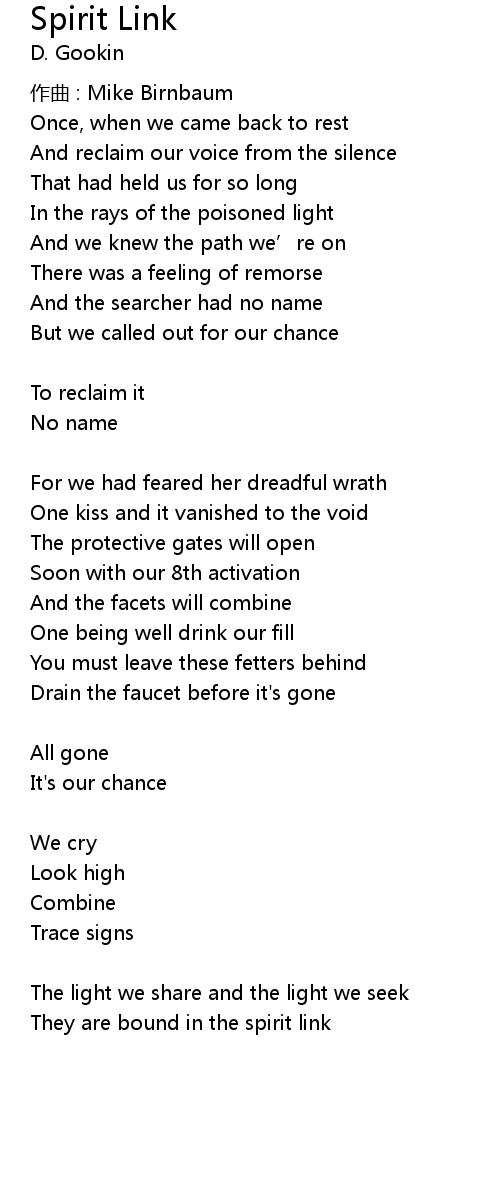 Spirit Link
D. Gookin

作曲 : Mike Birnbaum
Once, when we came back to rest
And reclaim our voice from the silence
That had held us for so long
In the rays of the poisoned light
And we knew the path we're on
There was a feeling of remorse
And the searcher had no name
But we called out for our chance

To reclaim it
No name

For we had feared her dreadful wrath
One kiss and it vanished to the void
The protective gates will open
Soon with our 8th activation
And the facets will combine
One being well drink our fill
You must leave these fetters behind
Drain the faucet before it's gone

All gone
It's our chance

We cry
Look high
Combine
Trace signs

The light we share and the light we seek
They are bound in the spirit link